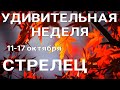 УДИВИТЕЛЬНАЯ НЕДЕЛЯ

11-17 октября

СТРЕЛЕЦ